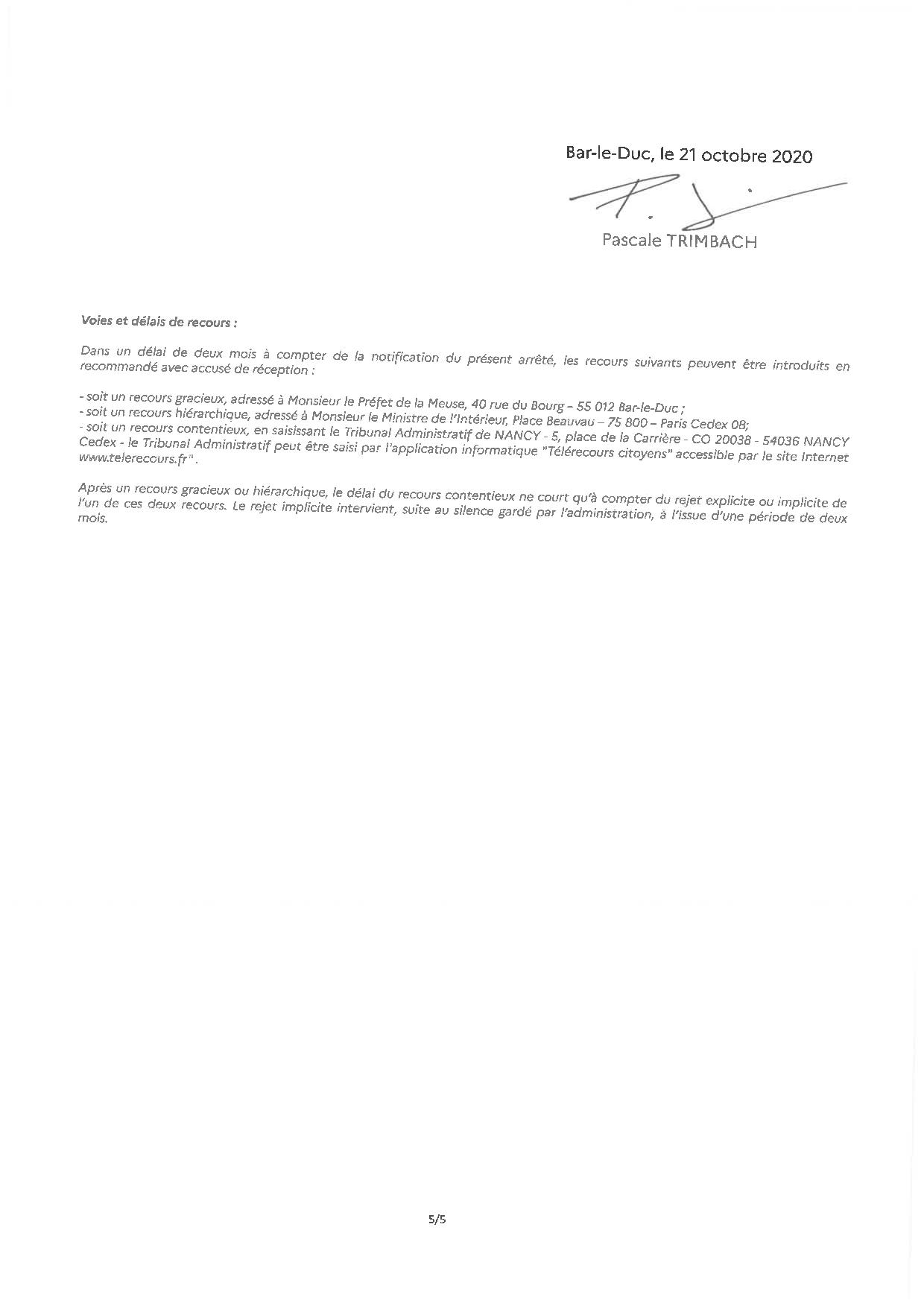 Bar-le-Duc, le 21 octobre 2020

Pascale TRIMBACH

Voies et délais de recours :

Dans un délai de deux mois à compter de la notification du présent arrêté, les recours suivants peuvent être introduits en recommandé avec accusé de réception :

- soit un recours gracieux, adressé à Monsieur le Préfet de la Meuse, 40 rue du Bourg – 55 012 Bar-le-Duc ;
- soit un recours hiérarchique, adressé à Monsieur le Ministre de l'Intérieur, Place Beauvau – 75 800 – Paris Cedex 08;
- soit un recours contentieux, en saisissant le Tribunal Administratif de NANCY - 5, place de la Carrière - CO 20038 - 54036 NANCY Cedex - le Tribunal Administratif peut être saisi par l'application informatique "Télérecours citoyens" accessible par le site Internet www.telerecours.fr".

Après un recours gracieux ou hiérarchique, le délai du recours contentieux ne court qu'à compter du rejet explicite ou implicite de l'un de ces deux recours. Le rejet implicite intervient, suite au silence gardé par l'administration, à l'issue d'une période de deux mois.

5/5